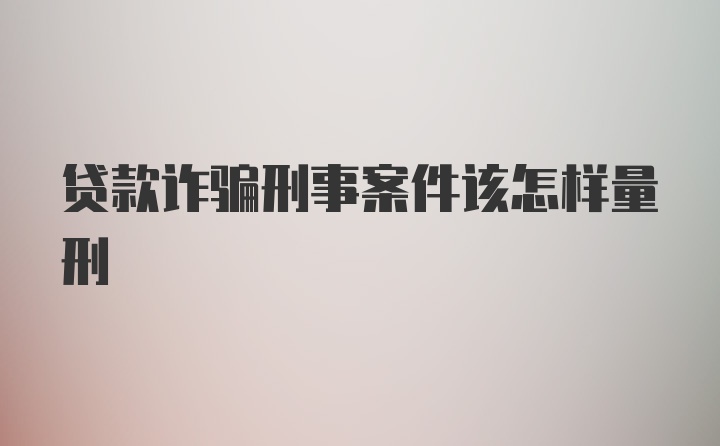 贷款诈骗刑事案件该怎样量刑